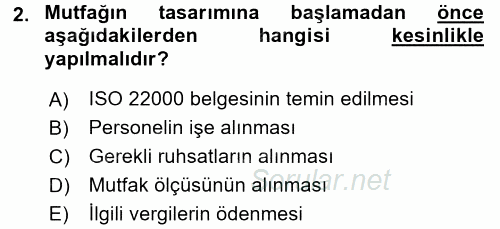 2. Mutfağın tasarımına başlamadan önce aşağıdakilerden hangisi kesinlikle yapılmalıdır?

A) ISO 22000 belgesinin temin edilmesi
B) Personelin işe alınması
C) Gerekli ruhsatların alınması
D) Mutfak ölçüsünün alınması
E) İlgili vergilerin ödenmesi

Sorular.net